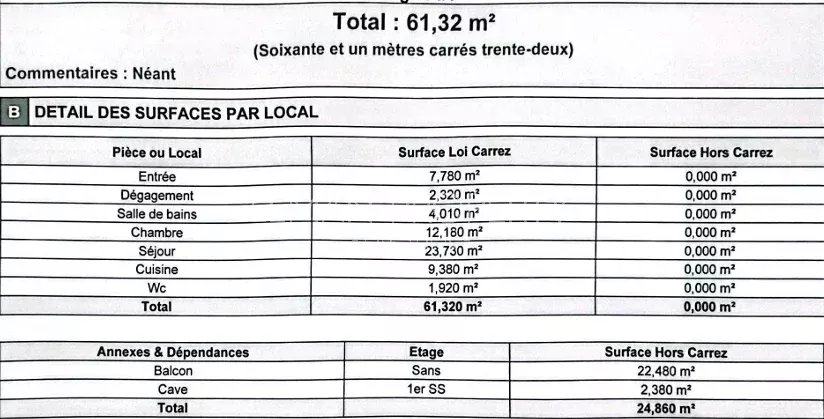 Total : 61,32 m²

(Soixante et un mètres carrés trente-deux)

Commentaires : Néant

B DETAIL DES SURFACES PAR LOCAL

| Pièce ou Local | Surface Loi Carrez | Surface Hors Carrez |
|---|---|---|
| Entrée | 7,780 m² | 0,000 m² |
| Dégagement | 2,320 m² | 0,000 m² |
| Salle de bains | 4,010 m² | 0,000 m² |
| Chambre | 12,180 m² | 0,000 m² |
| Séjour | 23,730 m² | 0,000 m² |
| Cuisine | 9,380 m² | 0,000 m² |
| Wc | 1,920 m² | 0,000 m² |
| Total | 61,320 m² | 0,000 m² |

| Annexes & Dépendances | Etage | Surface Hors Carrez |
|---|---|---|
| Balcon | Sans | 22,480 m² |
| Cave | 1er SS | 2,380 m² |
| Total | | 24,860 m² |